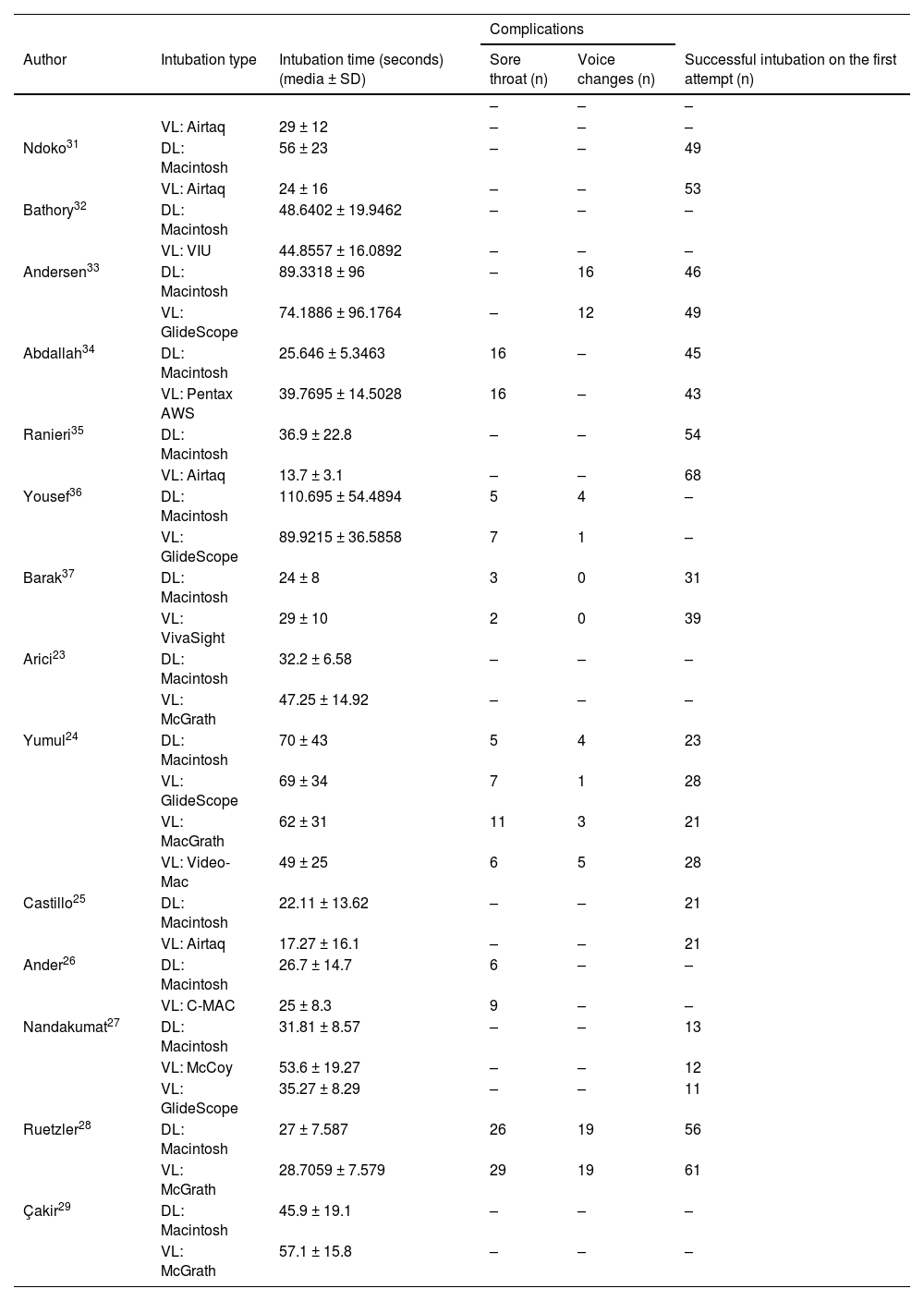 | Author | Intubation type | Intubation time (seconds) (media ± SD) | Complications: Sore throat (n) | Complications: Voice changes (n) | Successful intubation on the first attempt (n) |
|---|---|---|---|---|---|
| | | | – | – | – |
| | VL: Airtaq | 29 ± 12 | – | – | – |
| Ndoko$^{31}$ | DL: Macintosh | 56 ± 23 | – | – | 49 |
| | VL: Airtaq | 24 ± 16 | – | – | 53 |
| Bathory$^{32}$ | DL: Macintosh | 48.6402 ± 19.9462 | – | – | – |
| | VL: VIU | 44.8557 ± 16.0892 | – | – | – |
| Andersen$^{33}$ | DL: Macintosh | 89.3318 ± 96 | – | 16 | 46 |
| | VL: GlideScope | 74.1886 ± 96.1764 | – | 12 | 49 |
| Abdallah$^{34}$ | DL: Macintosh | 25.646 ± 5.3463 | 16 | – | 45 |
| | VL: Pentax AWS | 39.7695 ± 14.5028 | 16 | – | 43 |
| Ranieri$^{35}$ | DL: Macintosh | 36.9 ± 22.8 | – | – | 54 |
| | VL: Airtaq | 13.7 ± 3.1 | – | – | 68 |
| Yousef$^{36}$ | DL: Macintosh | 110.695 ± 54.4894 | 5 | 4 | – |
| | VL: GlideScope | 89.9215 ± 36.5858 | 7 | 1 | – |
| Barak$^{37}$ | DL: Macintosh | 24 ± 8 | 3 | 0 | 31 |
| | VL: VivaSight | 29 ± 10 | 2 | 0 | 39 |
| Arici$^{23}$ | DL: Macintosh | 32.2 ± 6.58 | – | – | – |
| | VL: McGrath | 47.25 ± 14.92 | – | – | – |
| Yumul$^{24}$ | DL: Macintosh | 70 ± 43 | 5 | 4 | 23 |
| | VL: GlideScope | 69 ± 34 | 7 | 1 | 28 |
| | VL: MacGrath | 62 ± 31 | 11 | 3 | 21 |
| | VL: Video-Mac | 49 ± 25 | 6 | 5 | 28 |
| Castillo$^{25}$ | DL: Macintosh | 22.11 ± 13.62 | – | – | 21 |
| | VL: Airtaq | 17.27 ± 16.1 | – | – | 21 |
| Ander$^{26}$ | DL: Macintosh | 26.7 ± 14.7 | 6 | – | – |
| | VL: C-MAC | 25 ± 8.3 | 9 | – | – |
| Nandakumat$^{27}$ | DL: Macintosh | 31.81 ± 8.57 | – | – | 13 |
| | VL: McCoy | 53.6 ± 19.27 | – | – | 12 |
| | VL: GlideScope | 35.27 ± 8.29 | – | – | 11 |
| Ruetzler$^{28}$ | DL: Macintosh | 27 ± 7.587 | 26 | 19 | 56 |
| | VL: McGrath | 28.7059 ± 7.579 | 29 | 19 | 61 |
| Çakir$^{29}$ | DL: Macintosh | 45.9 ± 19.1 | – | – | – |
| | VL: McGrath | 57.1 ± 15.8 | – | – | – |